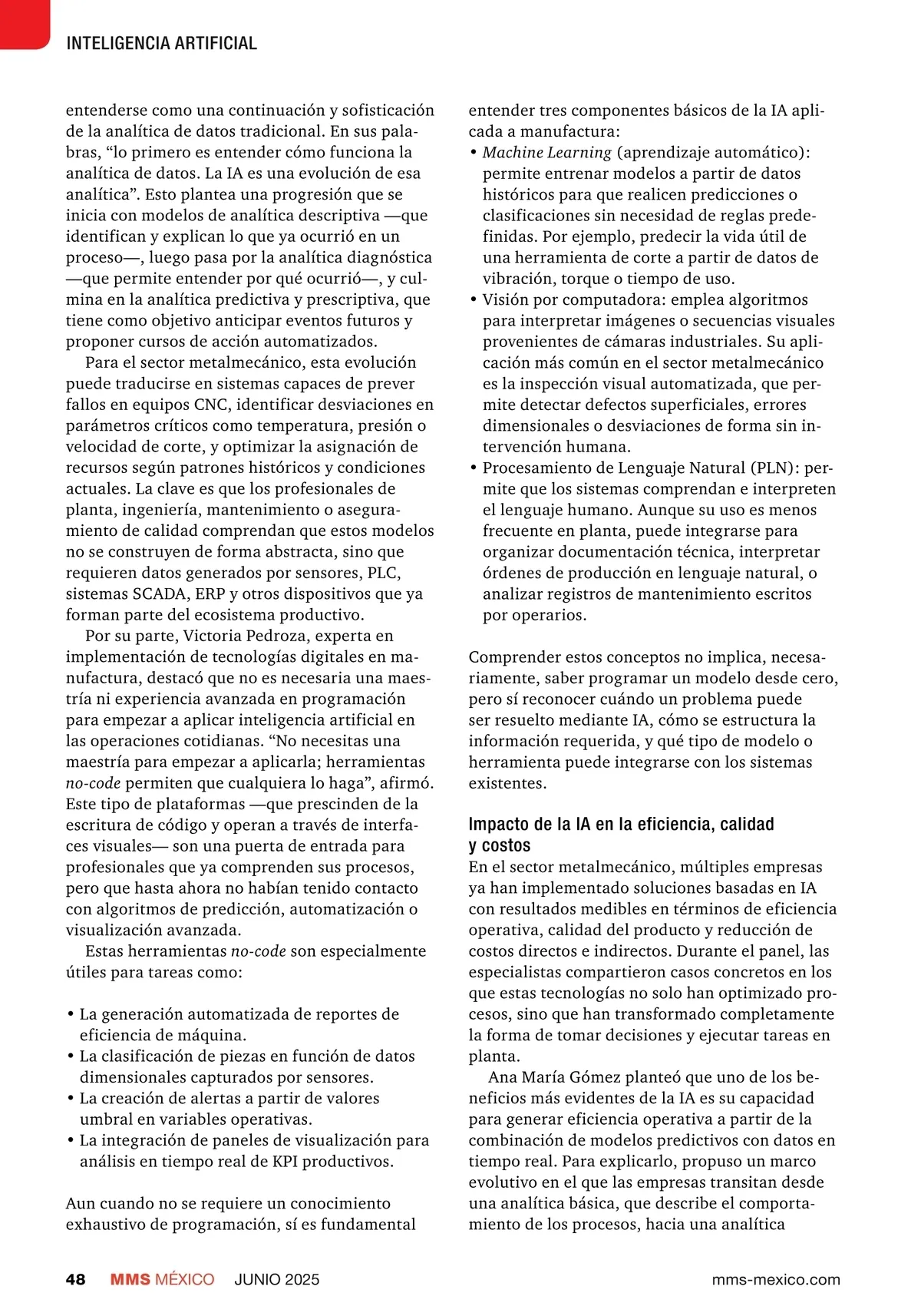 INTELIGENCIA ARTIFICIAL

entenderse como una continuación y sofisticación de la analítica de datos tradicional. En sus palabras, “lo primero es entender cómo funciona la analítica de datos. La IA es una evolución de esa analítica”. Esto plantea una progresión que se inicia con modelos de analítica descriptiva —que identifican y explican lo que ya ocurrió en un proceso—, luego pasa por la analítica diagnóstica —que permite entender por qué ocurrió—, y culmina en la analítica predictiva y prescriptiva, que tiene como objetivo anticipar eventos futuros y proponer cursos de acción automatizados.

Para el sector metalmecánico, esta evolución puede traducirse en sistemas capaces de prever fallos en equipos CNC, identificar desviaciones en parámetros críticos como temperatura, presión o velocidad de corte, y optimizar la asignación de recursos según patrones históricos y condiciones actuales. La clave es que los profesionales de planta, ingeniería, mantenimiento o aseguramiento de calidad comprendan que estos modelos no se construyen de forma abstracta, sino que requieren datos generados por sensores, PLC, sistemas SCADA, ERP y otros dispositivos que ya forman parte del ecosistema productivo.

Por su parte, Victoria Pedroza, experta en implementación de tecnologías digitales en manufactura, destacó que no es necesaria una maestría ni experiencia avanzada en programación para empezar a aplicar inteligencia artificial en las operaciones cotidianas. “No necesitas una maestría para empezar a aplicarla; herramientas no-code permiten que cualquiera lo haga”, afirmó. Este tipo de plataformas —que prescinden de la escritura de código y operan a través de interfaces visuales— son una puerta de entrada para profesionales que ya comprenden sus procesos, pero que hasta ahora no habían tenido contacto con algoritmos de predicción, automatización o visualización avanzada.

Estas herramientas no-code son especialmente útiles para tareas como:

• La generación automatizada de reportes de eficiencia de máquina.
• La clasificación de piezas en función de datos dimensionales capturados por sensores.
• La creación de alertas a partir de valores umbral en variables operativas.
• La integración de paneles de visualización para análisis en tiempo real de KPI productivos.

Aun cuando no se requiere un conocimiento exhaustivo de programación, sí es fundamental entender tres componentes básicos de la IA aplicada a manufactura:
• Machine Learning (aprendizaje automático): permite entrenar modelos a partir de datos históricos para que realicen predicciones o clasificaciones sin necesidad de reglas predefinidas. Por ejemplo, predecir la vida útil de una herramienta de corte a partir de datos de vibración, torque o tiempo de uso.
• Visión por computadora: emplea algoritmos para interpretar imágenes o secuencias visuales provenientes de cámaras industriales. Su aplicación más común en el sector metalmecánico es la inspección visual automatizada, que permite detectar defectos superficiales, errores dimensionales o desviaciones de forma sin intervención humana.
• Procesamiento de Lenguaje Natural (PLN): permite que los sistemas comprendan e interpreten el lenguaje humano. Aunque su uso es menos frecuente en planta, puede integrarse para organizar documentación técnica, interpretar órdenes de producción en lenguaje natural, o analizar registros de mantenimiento escritos por operarios.

Comprender estos conceptos no implica, necesariamente, saber programar un modelo desde cero, pero sí reconocer cuándo un problema puede ser resuelto mediante IA, cómo se estructura la información requerida, y qué tipo de modelo o herramienta puede integrarse con los sistemas existentes.

Impacto de la IA en la eficiencia, calidad y costos
En el sector metalmecánico, múltiples empresas ya han implementado soluciones basadas en IA con resultados medibles en términos de eficiencia operativa, calidad del producto y reducción de costos directos e indirectos. Durante el panel, las especialistas compartieron casos concretos en los que estas tecnologías no solo han optimizado procesos, sino que han transformado completamente la forma de tomar decisiones y ejecutar tareas en planta.

Ana María Gómez planteó que uno de los beneficios más evidentes de la IA es su capacidad para generar eficiencia operativa a partir de la combinación de modelos predictivos con datos en tiempo real. Para explicarlo, propuso un marco evolutivo en el que las empresas transitan desde una analítica básica, que describe el comportamiento de los procesos, hacia una analítica

48 MMS MÉXICO JUNIO 2025 mms-mexico.com